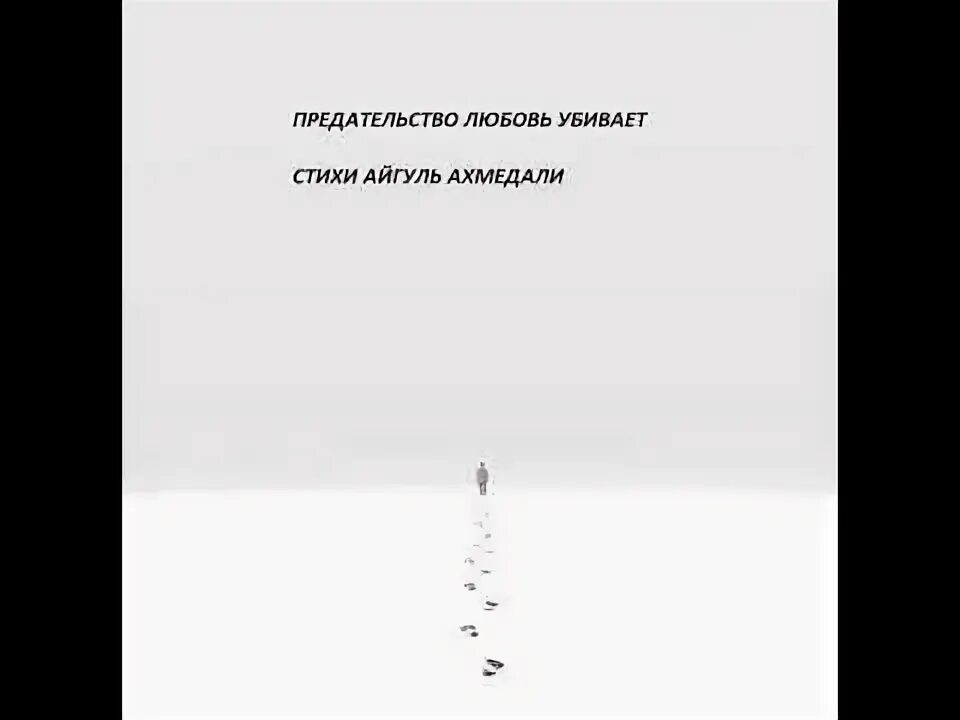 ПРЕДАТЕЛЬСТВО ЛЮБОВЬ УБИВАЕТ

СТИХИ АЙГУЛЬ АХМЕДАЛИ